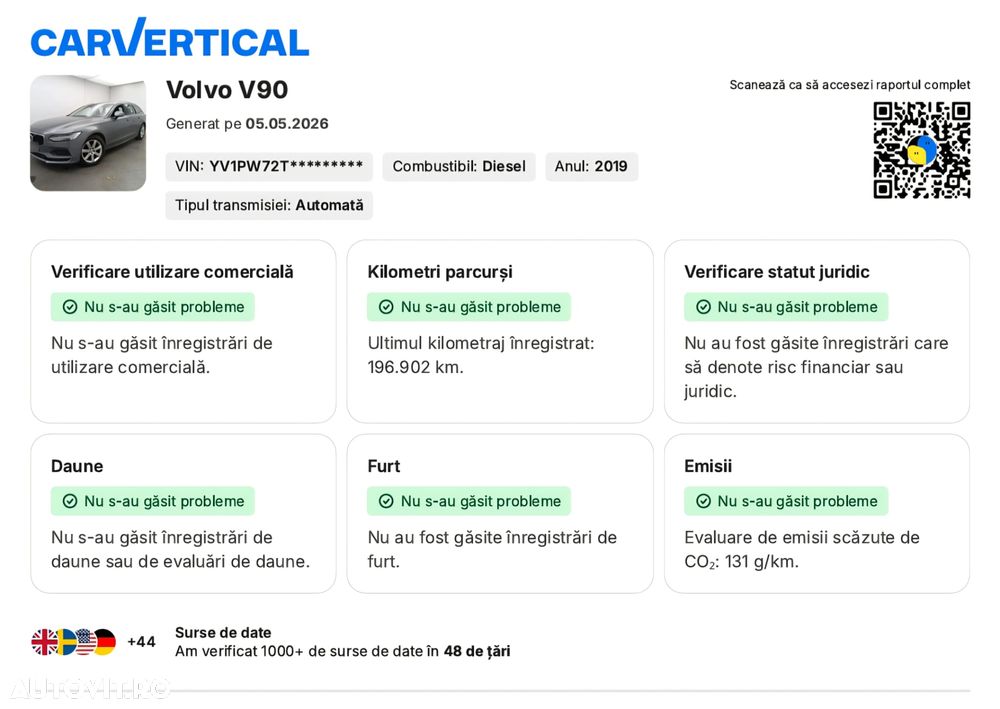 CARVERTICAL

Volvo V90

Generat pe 05.05.2026

VIN: YV1PW72T********* Combustibil: Diesel Anul: 2019

Tipul transmisiei: Automată

Scanează ca să accesezi raportul complet

Verificare utilizare comercială
Nu s-au găsit probleme
Nu s-au găsit înregistrări de utilizare comercială.

Kilometri parcurși
Nu s-au găsit probleme
Ultimul kilometraj înregistrat: 196.902 km.

Verificare statut juridic
Nu s-au găsit probleme
Nu au fost găsite înregistrări care să denote risc financiar sau juridic.

Daune
Nu s-au găsit probleme
Nu s-au găsit înregistrări de daune sau de evaluări de daune.

Furt
Nu s-au găsit probleme
Nu au fost găsite înregistrări de furt.

Emisii
Nu s-au găsit probleme
Evaluare de emisii scăzute de $CO_2$: 131 g/km.

+44 Surse de date
Am verificat 1000+ de surse de date în 48 de țări

AUTOVIT.RO